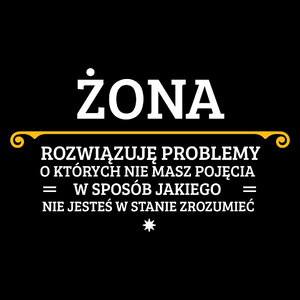 ŻONA

ROZWIĄZUJĘ PROBLEMY
O KTÓRYCH NIE MASZ POJĘCIA
W SPOSÓB JAKIEGO
NIE JESTEŚ W STANIE ZROZUMIEĆ